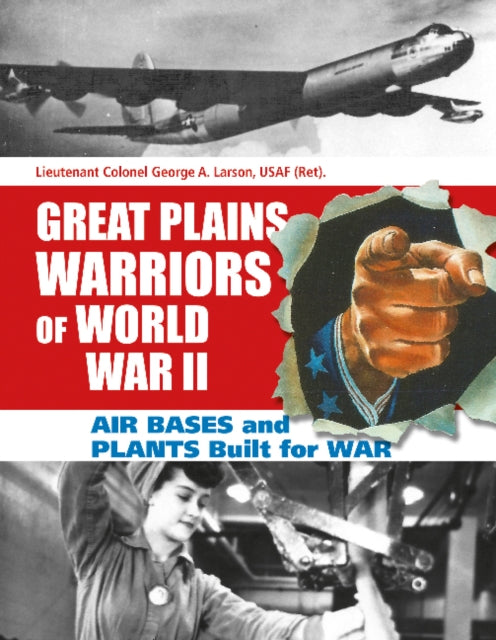 Lieutenant Colonel George A. Larson, USAF (Ret).

GREAT PLAINS WARRIORS OF WORLD WAR II

AIR BASES and PLANTS Built for WAR